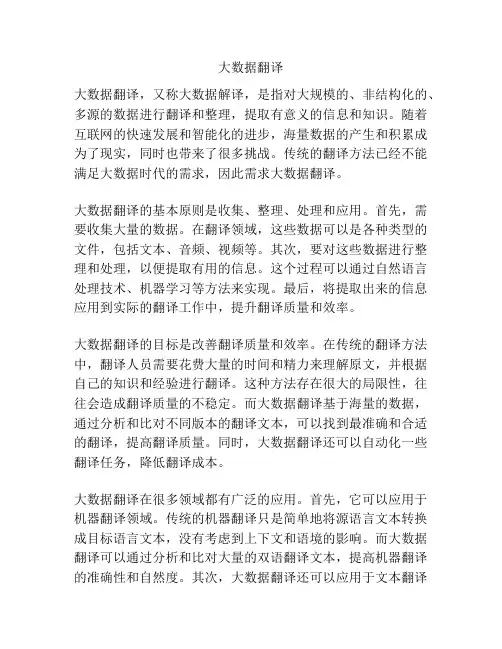 大数据翻译

大数据翻译，又称大数据解译，是指对大规模的、非结构化的、多源的数据进行翻译和整理，提取有意义的信息和知识。随着互联网的快速发展和智能化的进步，海量数据的产生和积累成为了现实，同时也带来了很多挑战。传统的翻译方法已经不能满足大数据时代的需求，因此需求大数据翻译。

大数据翻译的基本原则是收集、整理、处理和应用。首先，需要收集大量的数据。在翻译领域，这些数据可以是各种类型的文件，包括文本、音频、视频等。其次，要对这些数据进行整理和处理，以便提取有用的信息。这个过程可以通过自然语言处理技术、机器学习等方法来实现。最后，将提取出来的信息应用到实际的翻译工作中，提升翻译质量和效率。

大数据翻译的目标是改善翻译质量和效率。在传统的翻译方法中，翻译人员需要花费大量的时间和精力来理解原文，并根据自己的知识和经验进行翻译。这种方法存在很大的局限性，往往会造成翻译质量的不稳定。而大数据翻译基于海量的数据，通过分析和比对不同版本的翻译文本，可以找到最准确和合适的翻译，提高翻译质量。同时，大数据翻译还可以自动化一些翻译任务，降低翻译成本。

大数据翻译在很多领域都有广泛的应用。首先，它可以应用于机器翻译领域。传统的机器翻译只是简单地将源语言文本转换成目标语言文本，没有考虑到上下文和语境的影响。而大数据翻译可以通过分析和比对大量的双语翻译文本，提高机器翻译的准确性和自然度。其次，大数据翻译还可以应用于文本翻译